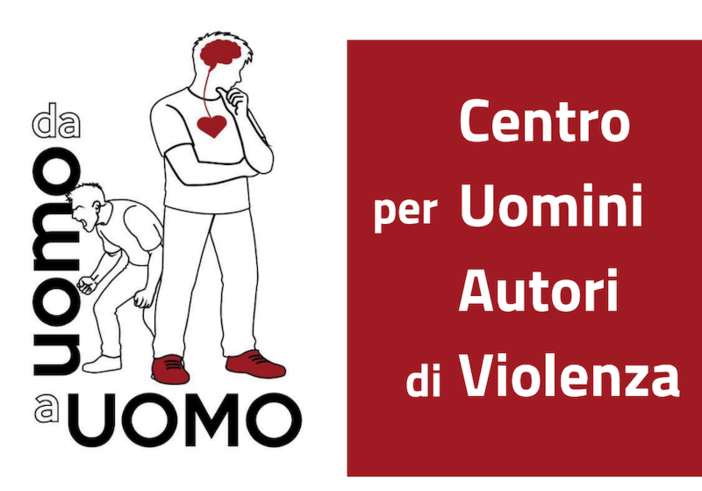 da
uomo
a UOMO

Centro
per Uomini
Autori
di Violenza